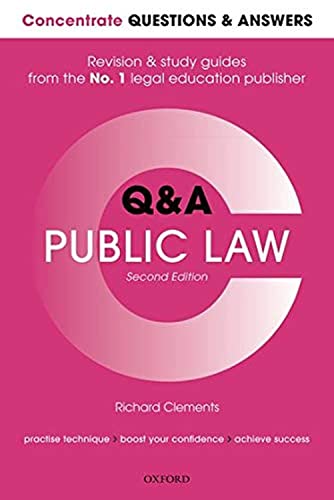 Concentrate QUESTIONS & ANSWERS

Revision & study guides from the No. 1 legal education publisher

Q&A
PUBLIC LAW
Second Edition

Richard Clements

practise technique > boost your confidence > achieve success

OXFORD